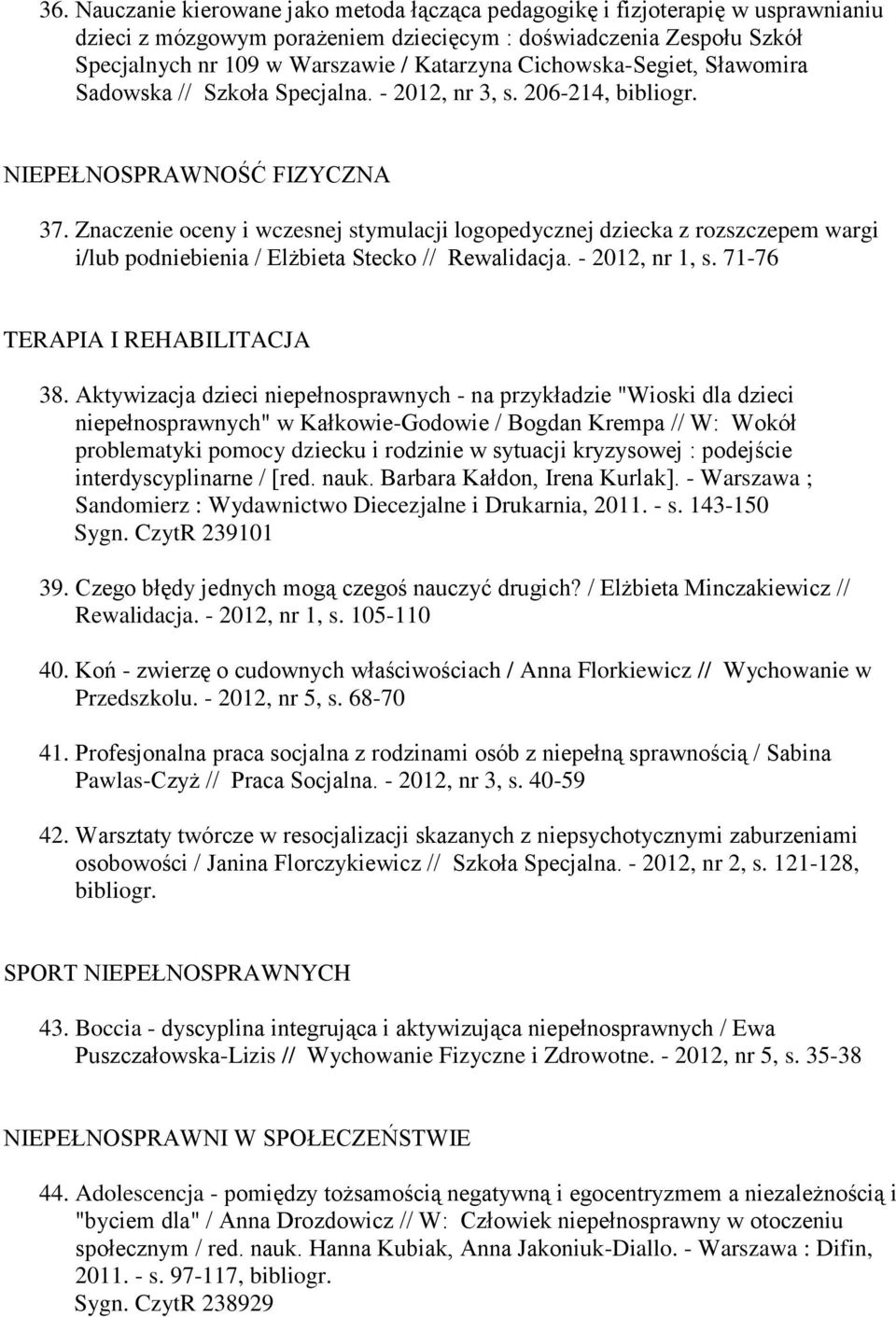 36. Nauczanie kierowane jako metoda łącząca pedagogikę i fizjoterapię w usprawnianiu dzieci z mózgowym porażeniem dziecięcym : doświadczenia Zespołu Szkół Specjalnych nr 109 w Warszawie / Katarzyna Cichowska-Segiet, Sławomira Sadowska // Szkoła Specjalna. - 2012, nr 3, s. 206-214, bibliogr.

NIEPEŁNOSPRAWNOŚĆ FIZYCZNA

37. Znaczenie oceny i wczesnej stymulacji logopedycznej dziecka z rozszczepem wargi i/lub podniebienia / Elżbieta Stecko // Rewalidacja. - 2012, nr 1, s. 71-76

TERAPIA I REHABILITACJA

38. Aktywizacja dzieci niepełnosprawnych - na przykładzie "Wioski dla dzieci niepełnosprawnych" w Kałkowie-Godowie / Bogdan Krempa // W: Wokół problematyki pomocy dziecku i rodzinie w sytuacji kryzysowej : podejście interdyscyplinarne / [red. nauk. Barbara Kałdon, Irena Kurlak]. - Warszawa ; Sandomierz : Wydawnictwo Diecezjalne i Drukarnia, 2011. - s. 143-150
Sygn. CzytR 239101

39. Czego błędy jednych mogą czegoś nauczyć drugich? / Elżbieta Minczakiewicz // Rewalidacja. - 2012, nr 1, s. 105-110

40. Koń - zwierzę o cudownych właściwościach / Anna Florkiewicz // Wychowanie w Przedszkolu. - 2012, nr 5, s. 68-70

41. Profesjonalna praca socjalna z rodzinami osób z niepełną sprawnością / Sabina Pawlas-Czyż // Praca Socjalna. - 2012, nr 3, s. 40-59

42. Warsztaty twórcze w resocjalizacji skazanych z niepsychotycznymi zaburzeniami osobowości / Janina Florczykiewicz // Szkoła Specjalna. - 2012, nr 2, s. 121-128, bibliogr.

SPORT NIEPEŁNOSPRAWNYCH

43. Boccia - dyscyplina integrująca i aktywizująca niepełnosprawnych / Ewa Puszczałowska-Lizis // Wychowanie Fizyczne i Zdrowotne. - 2012, nr 5, s. 35-38

NIEPEŁNOSPRAWNI W SPOŁECZEŃSTWIE

44. Adolescencja - pomiędzy tożsamością negatywną i egocentryzmem a niezależnością i "byciem dla" / Anna Drozdowicz // W: Człowiek niepełnosprawny w otoczeniu społecznym / red. nauk. Hanna Kubiak, Anna Jakoniuk-Diallo. - Warszawa : Difin, 2011. - s. 97-117, bibliogr.
Sygn. CzytR 238929